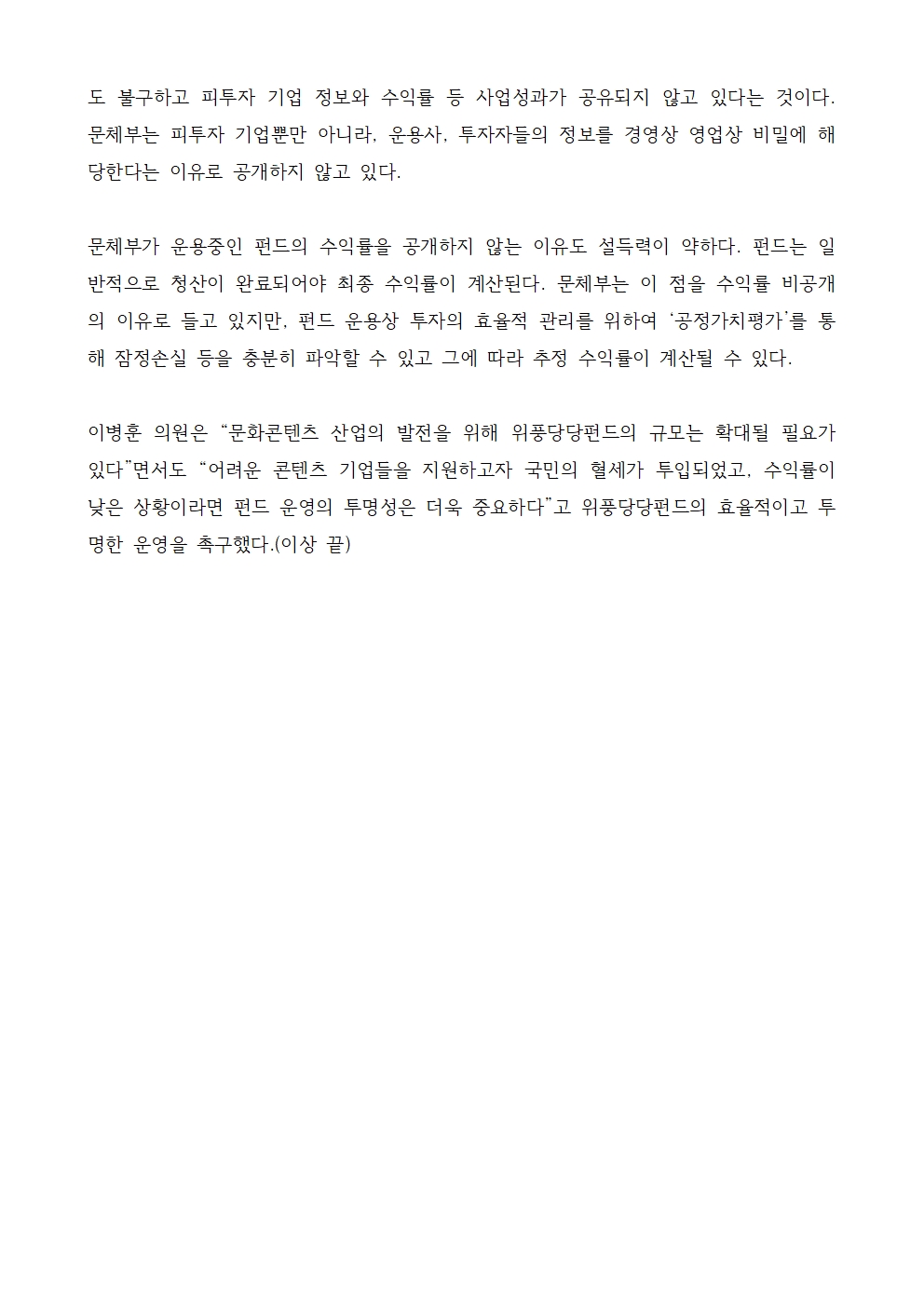 도 불구하고 피투자 기업 정보와 수익률 등 사업성과가 공유되지 않고 있다는 것이다. 문체부는 피투자 기업뿐만 아니라, 운용사, 투자자들의 정보를 경영상 영업상 비밀에 해당한다는 이유로 공개하지 않고 있다.

문체부가 운용중인 펀드의 수익률을 공개하지 않는 이유도 설득력이 약하다. 펀드는 일반적으로 청산이 완료되어야 최종 수익률이 계산된다. 문체부는 이 점을 수익률 비공개의 이유로 들고 있지만, 펀드 운용상 투자의 효율적 관리를 위하여 ‘공정가치평가’를 통해 잠정손실 등을 충분히 파악할 수 있고 그에 따라 추정 수익률이 계산될 수 있다.

이병훈 의원은 “문화콘텐츠 산업의 발전을 위해 위풍당당펀드의 규모는 확대될 필요가 있다”면서도 “어려운 콘텐츠 기업들을 지원하고자 국민의 혈세가 투입되었고, 수익률이 낮은 상황이라면 펀드 운영의 투명성은 더욱 중요하다”고 위풍당당펀드의 효율적이고 투명한 운영을 촉구했다.(이상 끝)